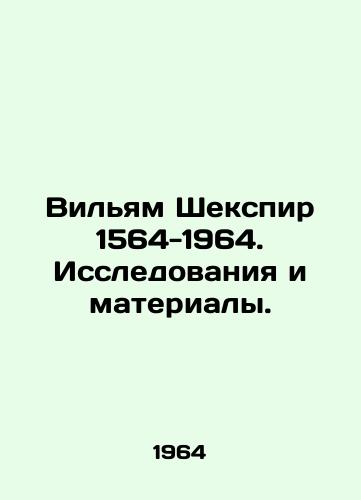 Вильям Шекспир 1564-1964. Исследования и материалы.

1964